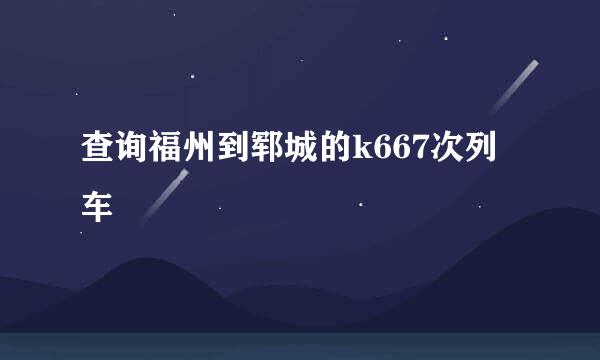 查询福州到郓城的k667次列车